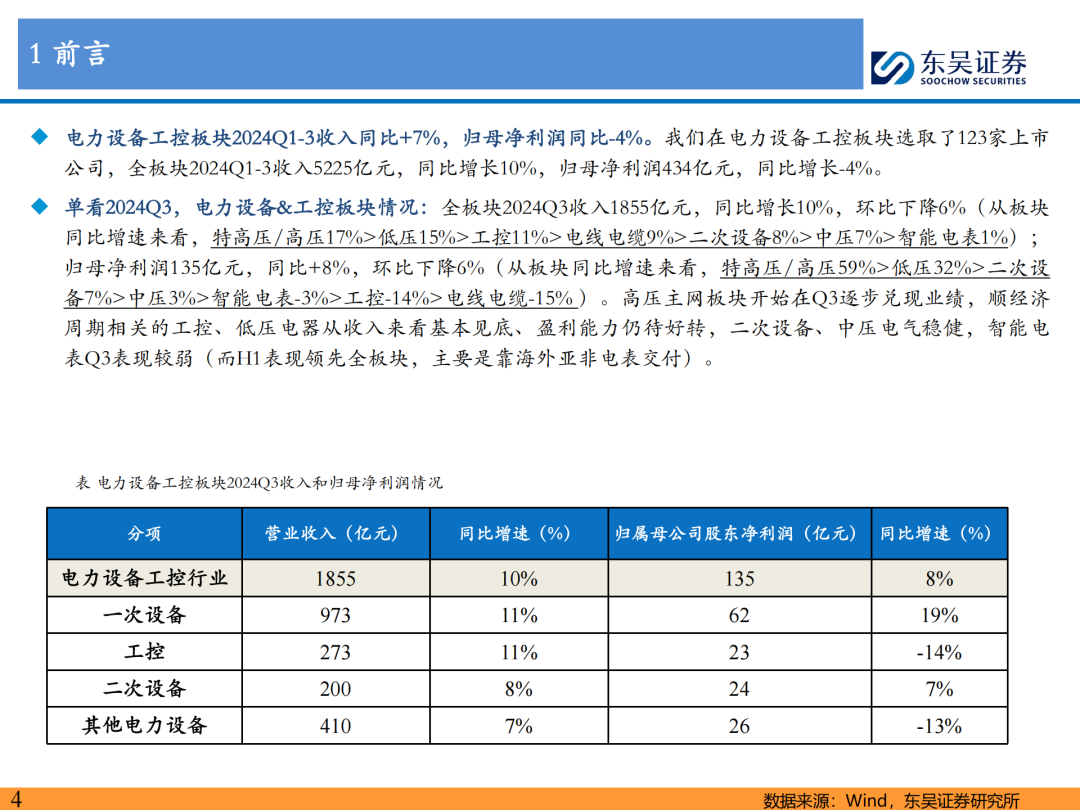 1 前言

东吴证券
SOOCHOW SECURITIES

◆ 电力设备工控板块2024Q1-3收入同比+7%，归母净利润同比-4%。我们在电力设备工控板块选取了123家上市公司，全板块2024Q1-3收入5225亿元，同比增长10%，归母净利润434亿元，同比增长-4%。

◆ 单看2024Q3，电力设备&工控板块情况：全板块2024Q3收入1855亿元，同比增长10%，环比下降6%（从板块同比增速来看，特高压/高压17%>低压15%>工控11%>电线电缆9%>二次设备8%>中压7%>智能电表1%）；归母净利润135亿元，同比+8%，环比下降6%（从板块同比增速来看，特高压/高压59%>低压32%>二次设备7%>中压3%>智能电表-3%>工控-14%>电线电缆-15%）。高压主网板块开始在Q3逐步兑现业绩，顺经济周期相关的工控、低压电器从收入来看基本见底、盈利能力仍待好转，二次设备、中压电气稳健，智能电表Q3表现较弱（而H1表现领先全板块，主要是靠海外亚非电表交付）。

表 电力设备工控板块2024Q3收入和归母净利润情况

| 分项 | 营业收入（亿元） | 同比增速（%） | 归属母公司股东净利润（亿元） | 同比增速（%） |
|---|---|---|---|---|
| 电力设备工控行业 | 1855 | 10% | 135 | 8% |
| 一次设备 | 973 | 11% | 62 | 19% |
| 工控 | 273 | 11% | 23 | -14% |
| 二次设备 | 200 | 8% | 24 | 7% |
| 其他电力设备 | 410 | 7% | 26 | -13% |

4

数据来源：Wind，东吴证券研究所